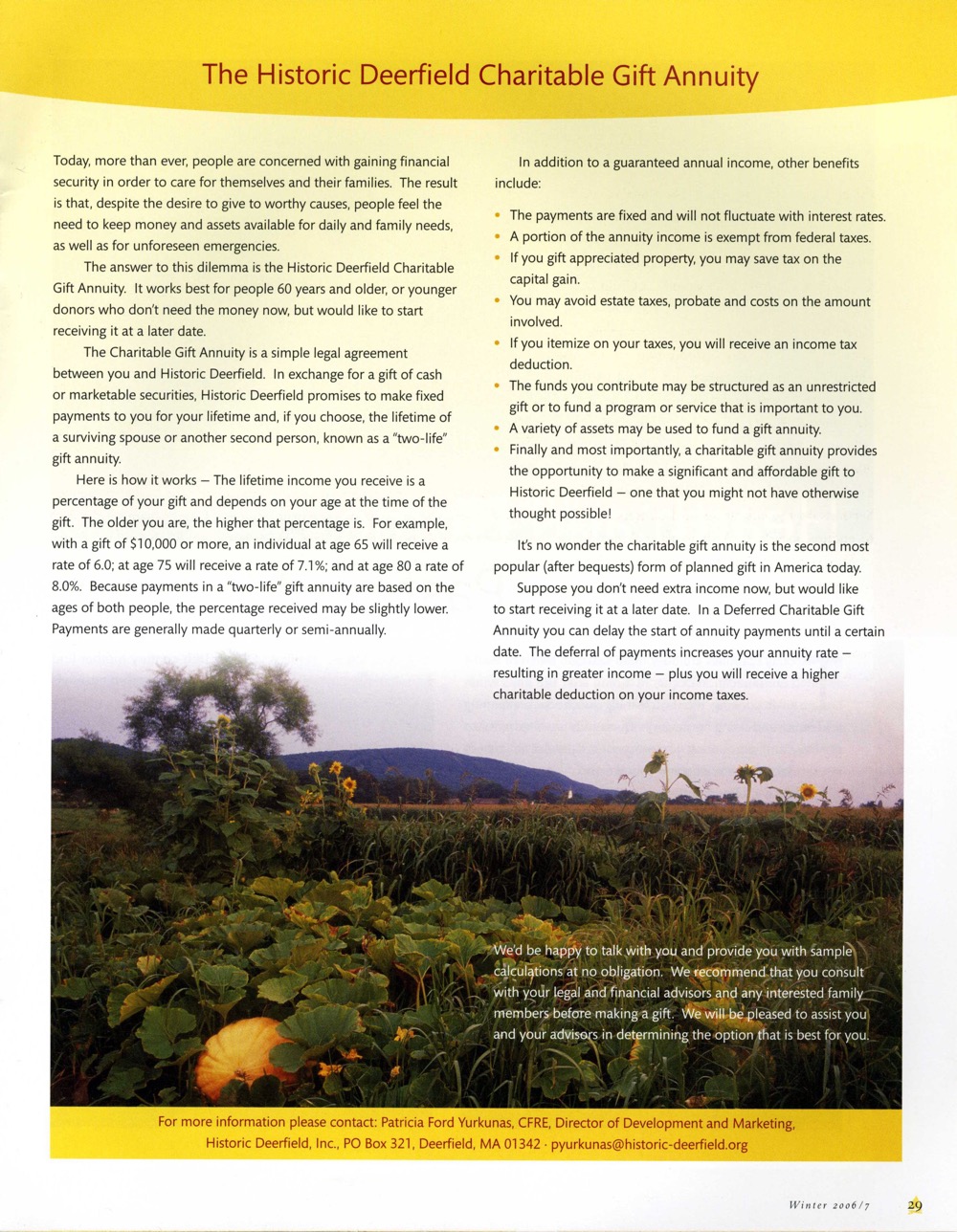 The Historic Deerfield Charitable Gift Annuity

Today, more than ever, people are concerned with gaining financial security in order to care for themselves and their families. The result is that, despite the desire to give to worthy causes, people feel the need to keep money and assets available for daily and family needs, as well as for unforeseen emergencies.

The answer to this dilemma is the Historic Deerfield Charitable Gift Annuity. It works best for people 60 years and older, or younger donors who don't need the money now, but would like to start receiving it at a later date.

The Charitable Gift Annuity is a simple legal agreement between you and Historic Deerfield. In exchange for a gift of cash or marketable securities, Historic Deerfield promises to make fixed payments to you for your lifetime and, if you choose, the lifetime of a surviving spouse or another second person, known as a "two-life" gift annuity.

Here is how it works – The lifetime income you receive is a percentage of your gift and depends on your age at the time of the gift. The older you are, the higher that percentage is. For example, with a gift of $10,000 or more, an individual at age 65 will receive a rate of 6.0; at age 75 will receive a rate of 7.1%; and at age 80 a rate of 8.0%. Because payments in a "two-life" gift annuity are based on the ages of both people, the percentage received may be slightly lower. Payments are generally made quarterly or semi-annually.

In addition to a guaranteed annual income, other benefits include:

• The payments are fixed and will not fluctuate with interest rates.
• A portion of the annuity income is exempt from federal taxes.
• If you gift appreciated property, you may save tax on the capital gain.
• You may avoid estate taxes, probate and costs on the amount involved.
• If you itemize on your taxes, you will receive an income tax deduction.
• The funds you contribute may be structured as an unrestricted gift or to fund a program or service that is important to you.
• A variety of assets may be used to fund a gift annuity.
• Finally and most importantly, a charitable gift annuity provides the opportunity to make a significant and affordable gift to Historic Deerfield – one that you might not have otherwise thought possible!

It's no wonder the charitable gift annuity is the second most popular (after bequests) form of planned gift in America today.

Suppose you don't need extra income now, but would like to start receiving it at a later date. In a Deferred Charitable Gift Annuity you can delay the start of annuity payments until a certain date. The deferral of payments increases your annuity rate – resulting in greater income – plus you will receive a higher charitable deduction on your income taxes.

We'd be happy to talk with you and provide you with sample calculations at no obligation. We recommend that you consult with your legal and financial advisors and any interested family members before making a gift. We will be pleased to assist you and your advisors in determining the option that is best for you.

For more information please contact: Patricia Ford Yurkunas, CFRE, Director of Development and Marketing, Historic Deerfield, Inc., PO Box 321, Deerfield, MA 01342 · pyurkunas@historic-deerfield.org

Winter 2006/7 29